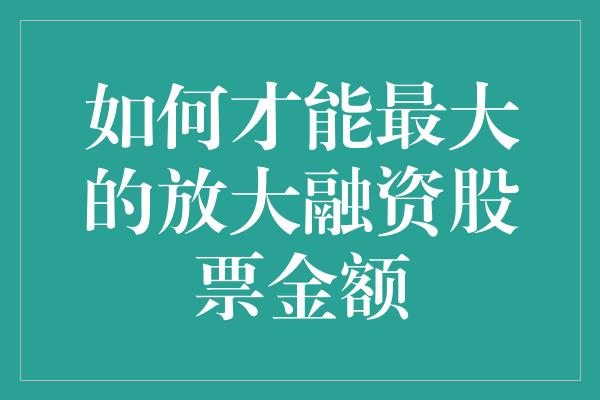 如何才能最大的放大融资股票金额